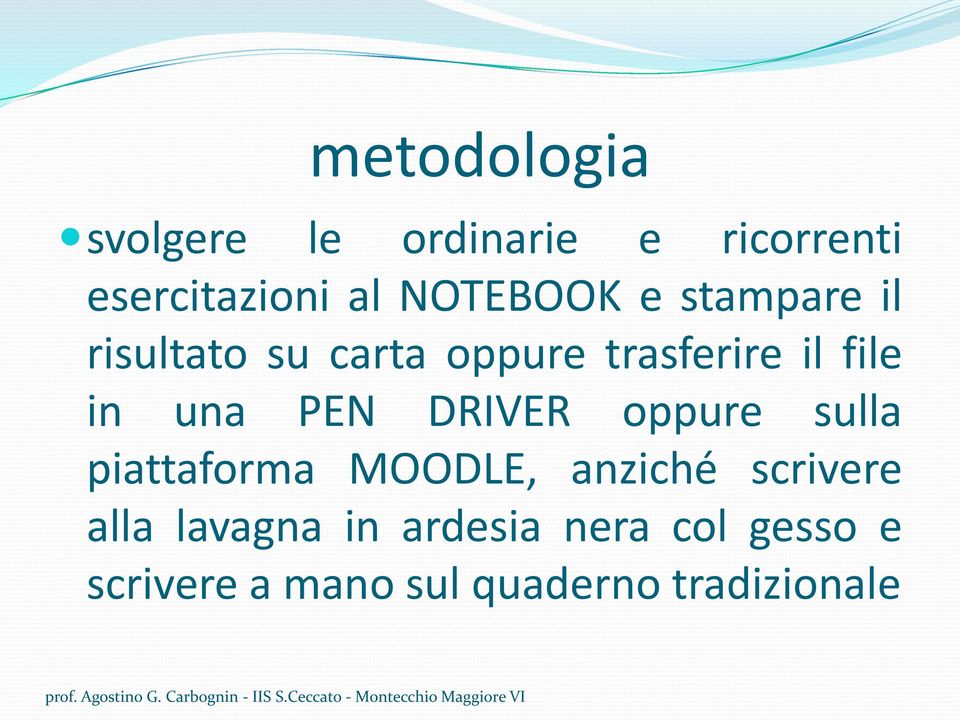 metodologia

svolgere le ordinarie e ricorrenti esercitazioni al NOTEBOOK e stampare il risultato su carta oppure trasferire il file in una PEN DRIVER oppure sulla piattaforma MOODLE, anziché scrivere alla lavagna in ardesia nera col gesso e scrivere a mano sul quaderno tradizionale

prof. Agostino G. Carbognin - IIS S.Ceccato - Montecchio Maggiore VI